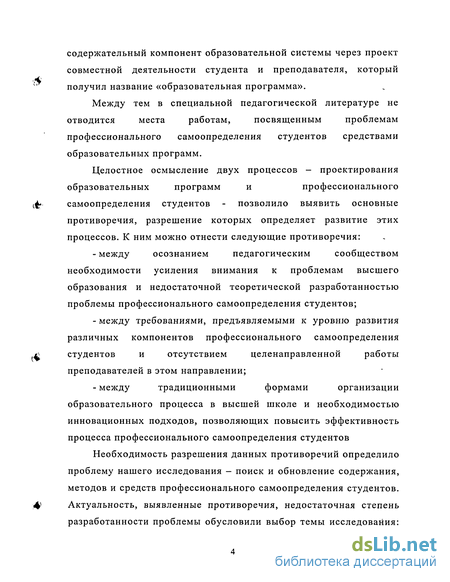 содержательный компонент образовательной системы через проект совместной деятельности студента и преподавателя, который получил название «образовательная программа».

Между тем в специальной педагогической литературе не отводится места работам, посвященным проблемам профессионального самоопределения студентов средствами образовательных программ.

Целостное осмысление двух процессов – проектирования образовательных программ и профессионального самоопределения студентов - позволило выявить основные противоречия, разрешение которых определяет развитие этих процессов. К ним можно отнести следующие противоречия:

- между осознанием педагогическим сообществом необходимости усиления внимания к проблемам высшего образования и недостаточной теоретической разработанностью проблемы профессионального самоопределения студентов;

- между требованиями, предъявляемыми к уровню развития различных компонентов профессионального самоопределения студентов и отсутствием целенаправленной работы преподавателей в этом направлении;

- между традиционными формами организации образовательного процесса в высшей школе и необходимостью инновационных подходов, позволяющих повысить эффективность процесса профессионального самоопределения студентов

Необходимость разрешения данных противоречий определило проблему нашего исследования – поиск и обновление содержания, методов и средств профессионального самоопределения студентов. Актуальность, выявленные противоречия, недостаточная степень разработанности проблемы обусловили выбор темы исследования:

4

dsLib.net
библиотека диссертаций